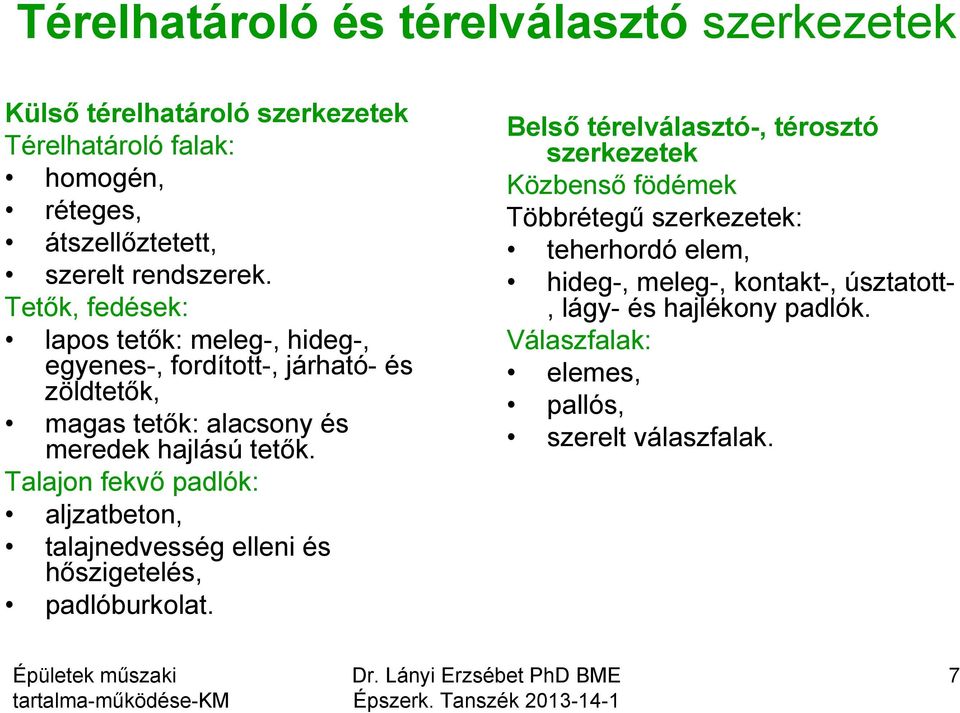 Térelhatároló és térelválasztó szerkezetek

Külső térelhatároló szerkezetek
Térelhatároló falak:
• homogén,
• réteges,
• átszellőztetett,
• szerelt rendszerek.
Tetők, fedések:
• lapos tetők: meleg-, hideg-, egyenes-, fordított-, járható- és zöldtetők,
• magas tetők: alacsony és meredek hajlású tetők.
Talajon fekvő padlók:
• aljzatbeton,
• talajnedvesség elleni és hőszigetelés,
• padlóburkolat.

Belső térelválasztó-, térosztó szerkezetek
Közbenső födémek
Többrétegű szerkezetek:
• teherhordó elem,
• hideg-, meleg-, kontakt-, úsztatott-, lágy- és hajlékony padlók.
Válaszfalak:
• elemes,
• pallós,
• szerelt válaszfalak.

Épületek műszaki tartalma-működése-KM
Dr. Lányi Erzsébet PhD BME Épszerk. Tanszék 2013-14-1
7